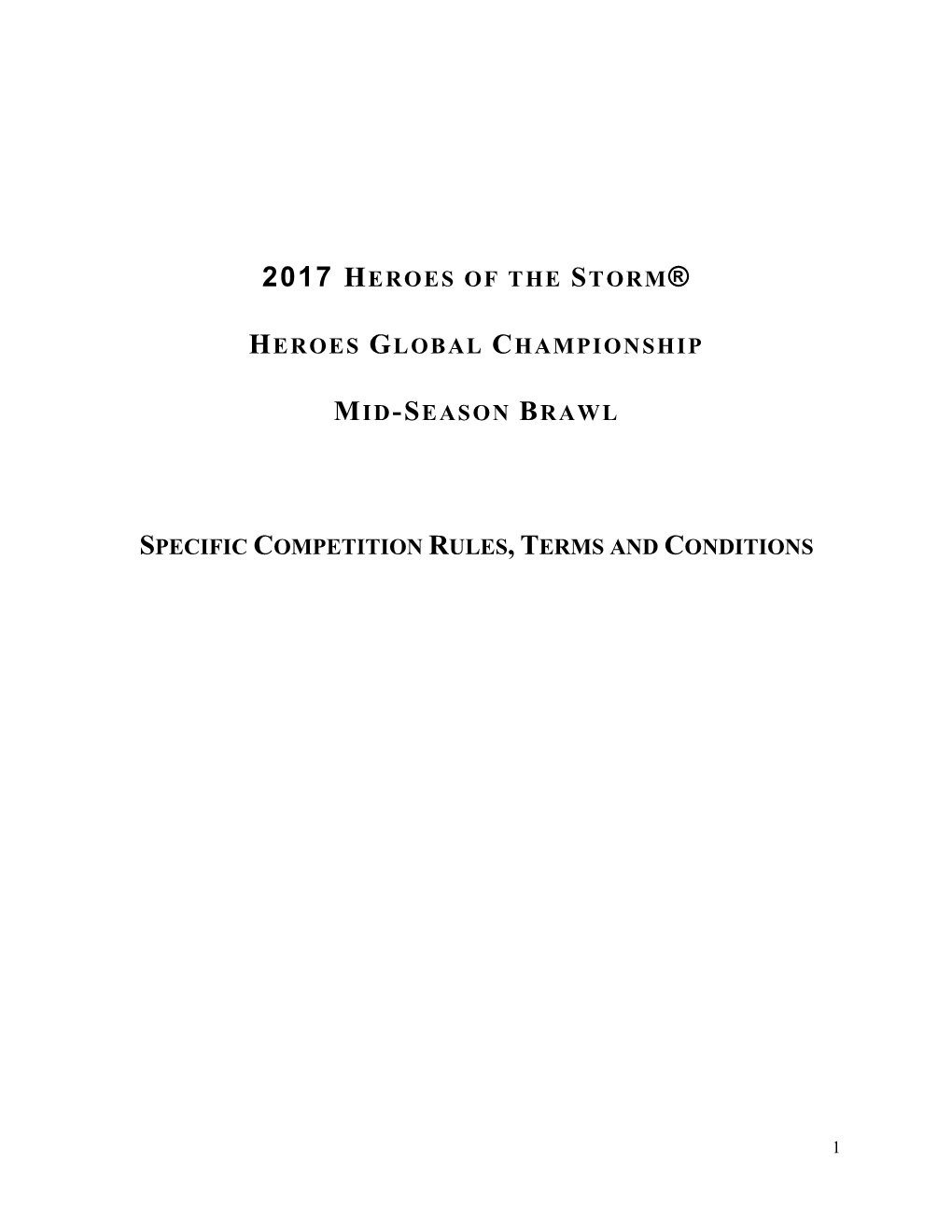 2017 HEROES OF THE STORM®

HEROES GLOBAL CHAMPIONSHIP

MID-SEASON BRAWL

SPECIFIC COMPETITION RULES, TERMS AND CONDITIONS

1